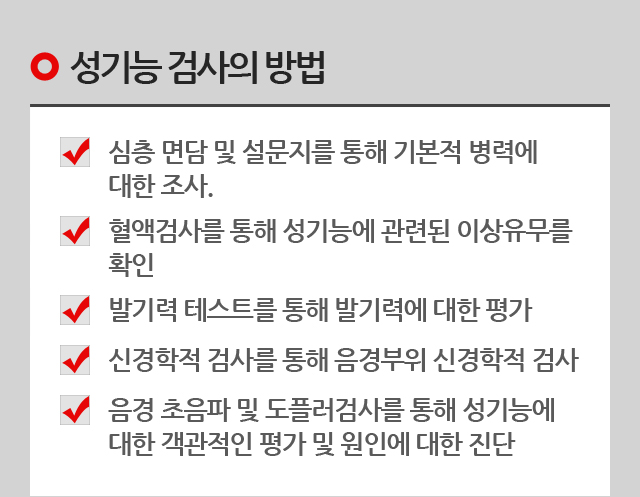 성기능 검사의 방법

☑ 심층 면담 및 설문지를 통해 기본적 병력에 대한 조사.

☑ 혈액검사를 통해 성기능에 관련된 이상유무를 확인

☑ 발기력 테스트를 통해 발기력에 대한 평가

☑ 신경학적 검사를 통해 음경부위 신경학적 검사

☑ 음경 초음파 및 도플러검사를 통해 성기능에 대한 객관적인 평가 및 원인에 대한 진단